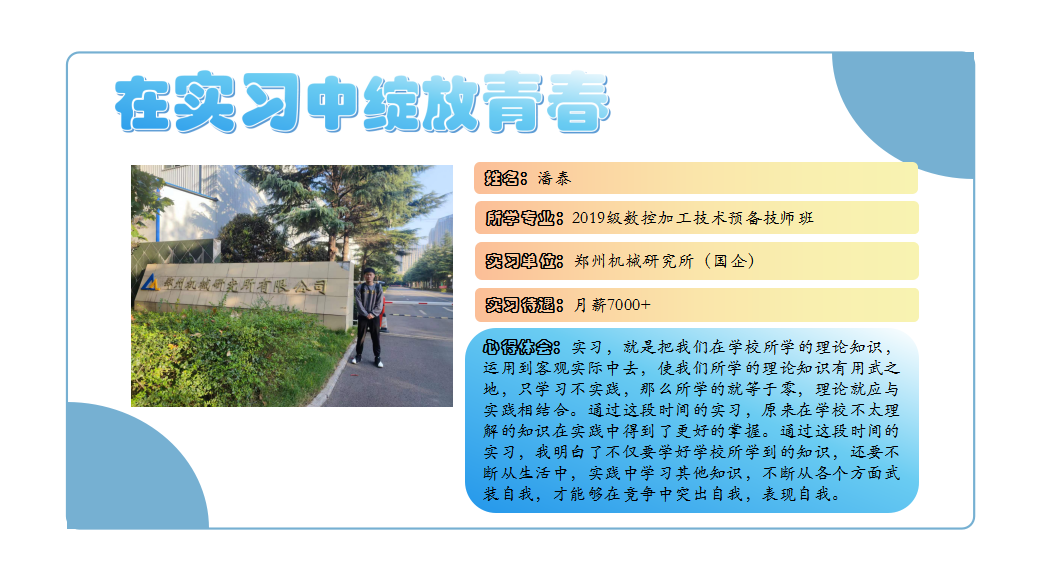 在实习中绽放青春

郑州机械研究所有限公司

姓名：潘泰

所学专业：2019级数控加工技术预备技师班

实习单位：郑州机械研究所（国企）

实习待遇：月薪7000+

心得体会：实习，就是把我们在学校所学的理论知识，运用到客观实际中去，使我们所学的理论知识有用武之地，只学习不实践，那么所学的就等于零，理论就应与实践相结合。通过这段时间的实习，原来在学校不太理解的知识在实践中得到了更好的掌握。通过这段时间的实习，我明白了不仅要学好学校所学到的知识，还要不断从生活中，实践中学习其他知识，不断从各个方面武装自我，才能够在竞争中突出自我，表现自我。